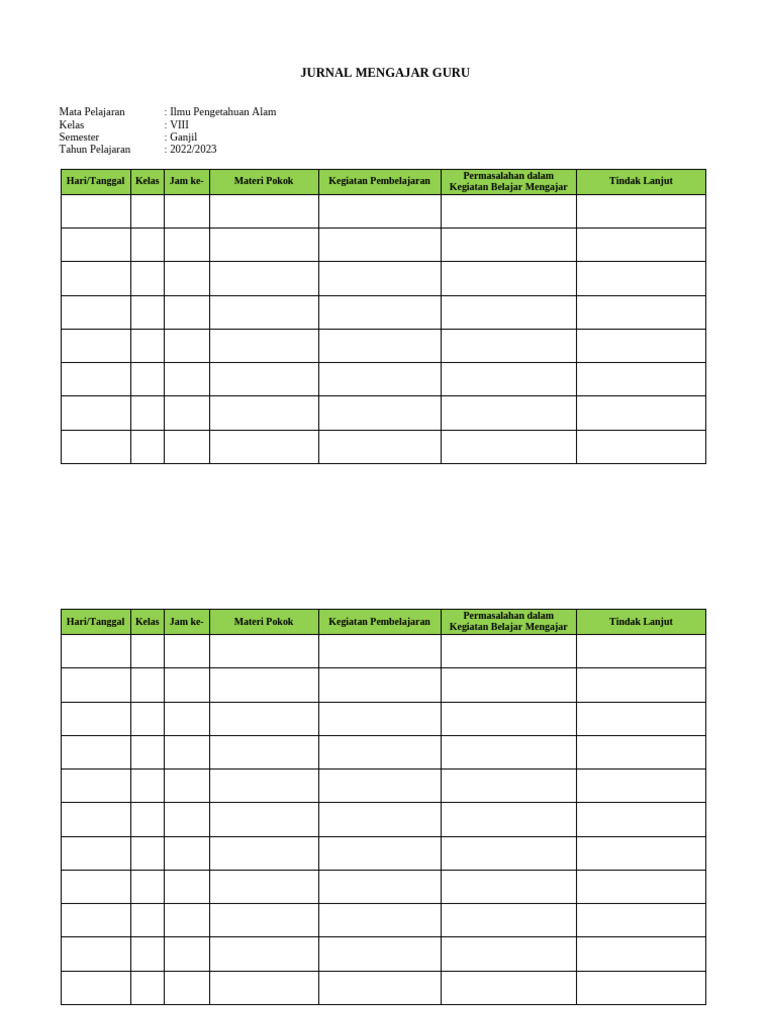 JURNAL MENGAJAR GURU

Mata Pelajaran : Ilmu Pengetahuan Alam
Kelas : VIII
Semester : Ganjil
Tahun Pelajaran : 2022/2023

| Hari/Tanggal | Kelas | Jam ke- | Materi Pokok | Kegiatan Pembelajaran | Permasalahan dalam Kegiatan Belajar Mengajar | Tindak Lanjut |
|---|---|---|---|---|---|---|
| | | | | | | |
| | | | | | | |
| | | | | | | |
| | | | | | | |
| | | | | | | |
| | | | | | | |
| | | | | | | |
| | | | | | | |

| Hari/Tanggal | Kelas | Jam ke- | Materi Pokok | Kegiatan Pembelajaran | Permasalahan dalam Kegiatan Belajar Mengajar | Tindak Lanjut |
|---|---|---|---|---|---|---|
| | | | | | | |
| | | | | | | |
| | | | | | | |
| | | | | | | |
| | | | | | | |
| | | | | | | |
| | | | | | | |
| | | | | | | |
| | | | | | | |
| | | | | | | |
| | | | | | | |